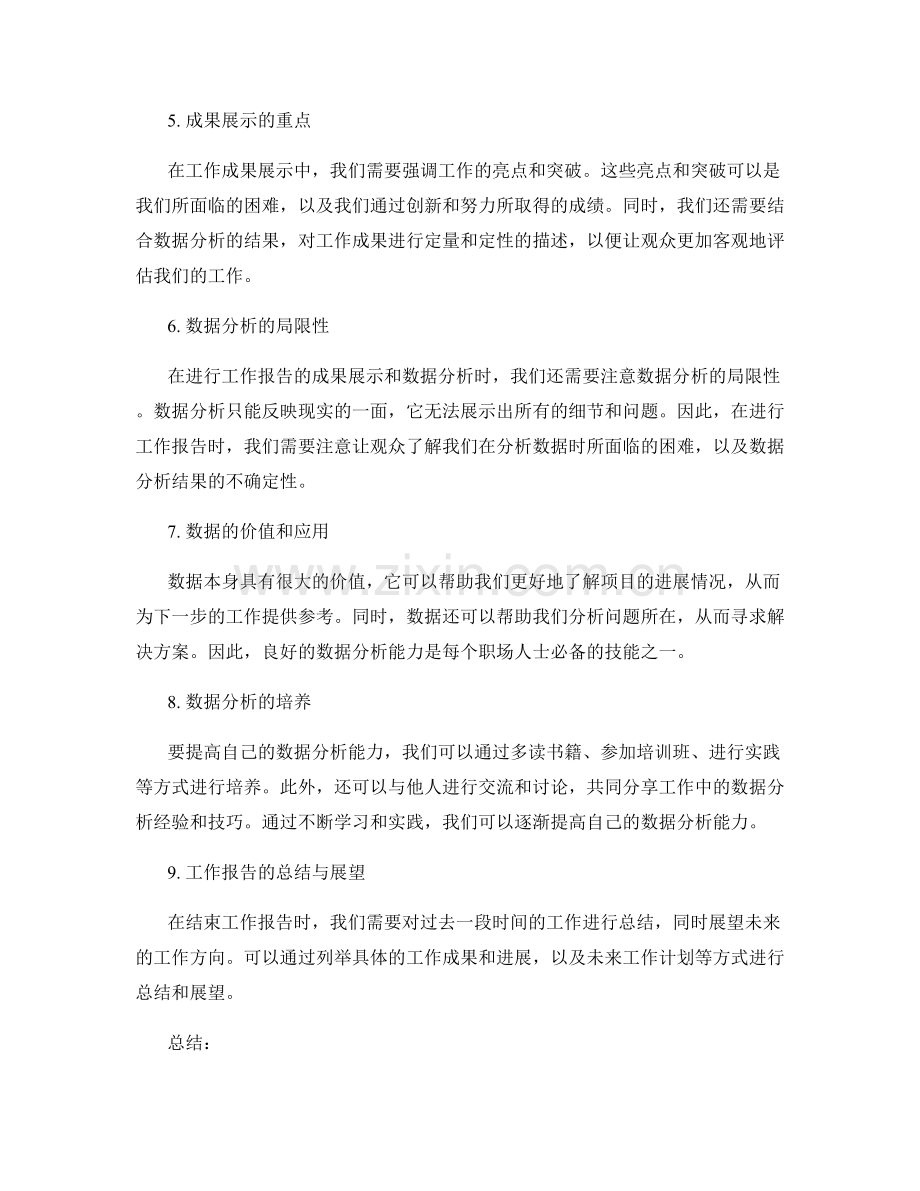 5.成果展示的重点

在工作成果展示中，我们需要强调工作的亮点和突破。这些亮点和突破可以是我们所面临的困难，以及我们通过创新和努力所取得的成绩。同时，我们还需要结合数据分析的结果，对工作成果进行定量和定性的描述，以便让观众更加客观地评估我们的工作。

6.数据分析的局限性

在进行工作报告的成果展示和数据分析时，我们还需要注意数据分析的局限性。数据分析只能反映现实的一面，它无法展示出所有的细节和问题。因此，在进行工作报告时，我们需要注意让观众了解我们在分析数据时所面临的困难，以及数据分析结果的不确定性。

7.数据的价值和应用

数据本身具有很大的价值，它可以帮助我们更好地了解项目的进展情况，从而为下一步的工作提供参考。同时，数据还可以帮助我们分析问题所在，从而寻求解决方案。因此，良好的数据分析能力是每个职场人士必备的技能之一。

8.数据分析的培养

要提高自己的数据分析能力，我们可以通过多读书籍、参加培训班、进行实践等方式进行培养。此外，还可以与他人进行交流和讨论，共同分享工作中的数据分析经验和技巧。通过不断学习和实践，我们可以逐渐提高自己的数据分析能力。

9.工作报告的总结与展望

在结束工作报告时，我们需要对过去一段时间的工作进行总结，同时展望未来的工作方向。可以通过列举具体的工作成果和进展，以及未来工作计划等方式进行总结和展望。

总结：

www.zixin.com.cn